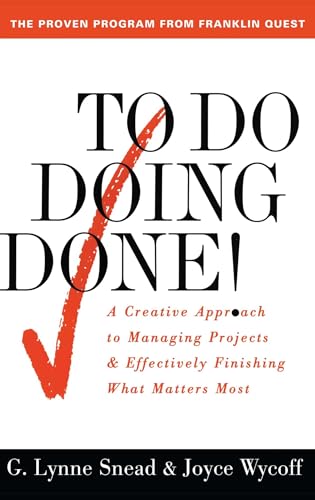 THE PROVEN PROGRAM FROM FRANKLIN QUEST

TO DO
DOING
DONE!

A Creative Approach to Managing Projects & Effectively Finishing What Matters Most

G. Lynne Snead & Joyce Wycoff